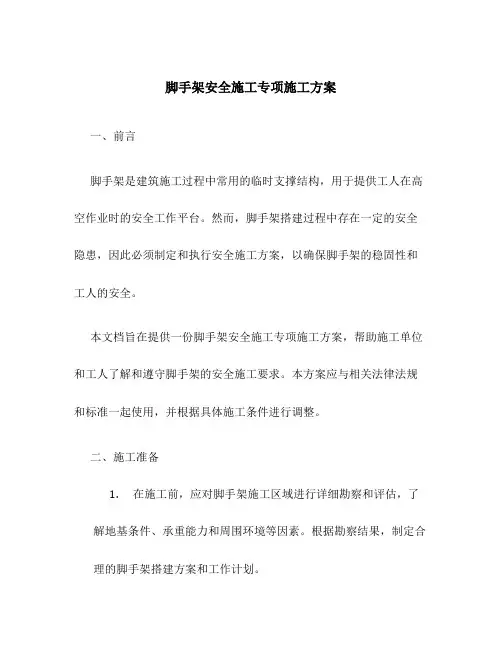 脚手架安全施工专项施工方案

一、前言

脚手架是建筑施工过程中常用的临时支撑结构，用于提供工人在高空作业时的安全工作平台。然而，脚手架搭建过程中存在一定的安全隐患，因此必须制定和执行安全施工方案，以确保脚手架的稳固性和工人的安全。

本文档旨在提供一份脚手架安全施工专项施工方案，帮助施工单位和工人了解和遵守脚手架的安全施工要求。本方案应与相关法律法规和标准一起使用，并根据具体施工条件进行调整。

二、施工准备

1. 在施工前，应对脚手架施工区域进行详细勘察和评估，了解地基条件、承重能力和周围环境等因素。根据勘察结果，制定合理的脚手架搭建方案和工作计划。